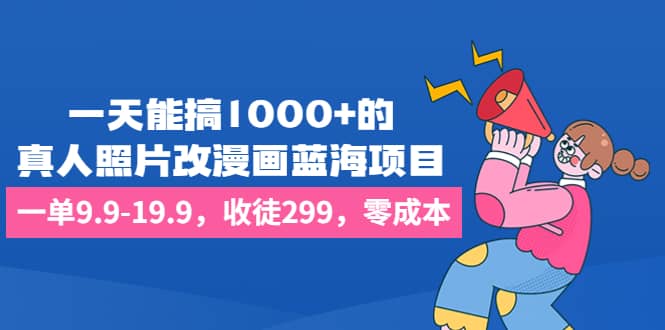 一天能搞1000+的
真人照片改漫画蓝海项目

一单9.9-19.9，收徒299，零成本